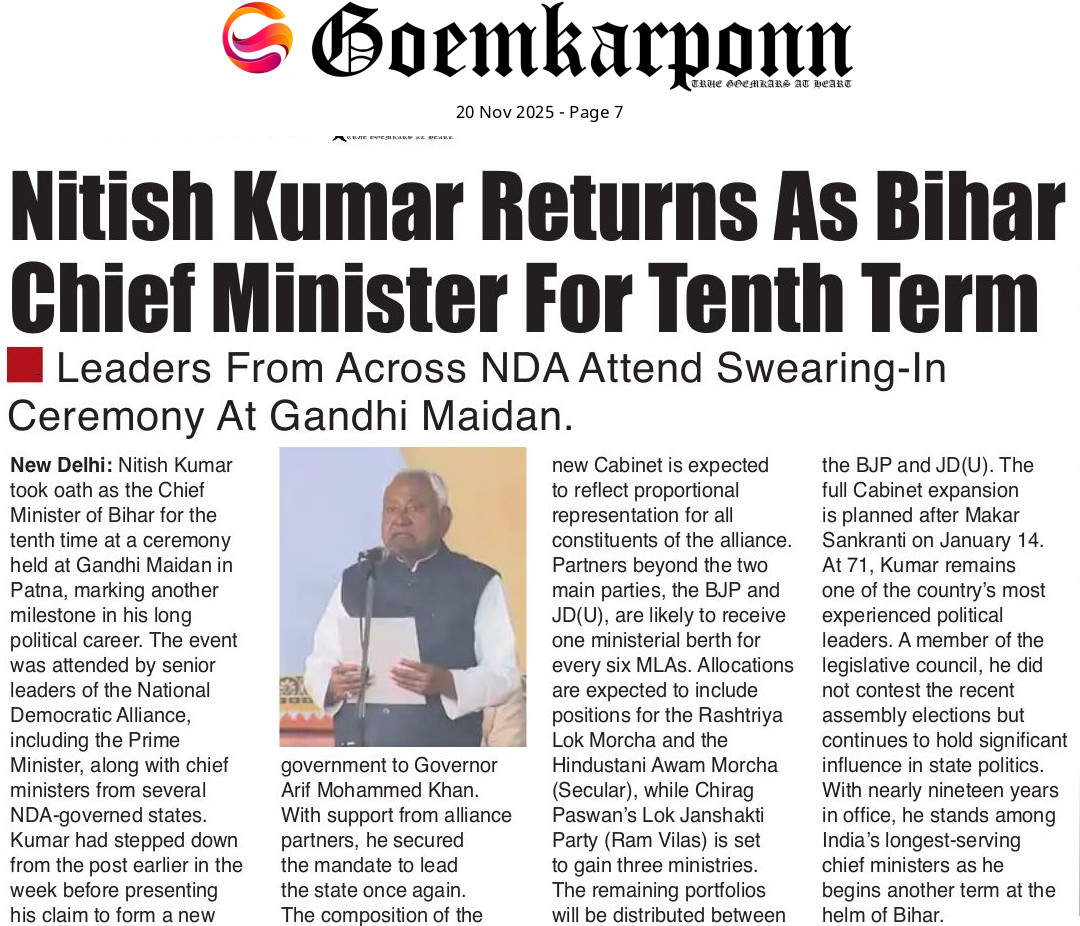 Goemkarponn
TRUE GOEMKARS AT HEART

20 Nov 2025 - Page 7

Nitish Kumar Returns As Bihar Chief Minister For Tenth Term

Leaders From Across NDA Attend Swearing-In Ceremony At Gandhi Maidan.

New Delhi: Nitish Kumar took oath as the Chief Minister of Bihar for the tenth time at a ceremony held at Gandhi Maidan in Patna, marking another milestone in his long political career. The event was attended by senior leaders of the National Democratic Alliance, including the Prime Minister, along with chief ministers from several NDA-governed states. Kumar had stepped down from the post earlier in the week before presenting his claim to form a new government to Governor Arif Mohammed Khan. With support from alliance partners, he secured the mandate to lead the state once again. The composition of the new Cabinet is expected to reflect proportional representation for all constituents of the alliance. Partners beyond the two main parties, the BJP and JD(U), are likely to receive one ministerial berth for every six MLAs. Allocations are expected to include positions for the Rashtriya Lok Morcha and the Hindustani Awam Morcha (Secular), while Chirag Paswan's Lok Janshakti Party (Ram Vilas) is set to gain three ministries. The remaining portfolios will be distributed between the BJP and JD(U). The full Cabinet expansion is planned after Makar Sankranti on January 14. At 71, Kumar remains one of the country's most experienced political leaders. A member of the legislative council, he did not contest the recent assembly elections but continues to hold significant influence in state politics. With nearly nineteen years in office, he stands among India's longest-serving chief ministers as he begins another term at the helm of Bihar.